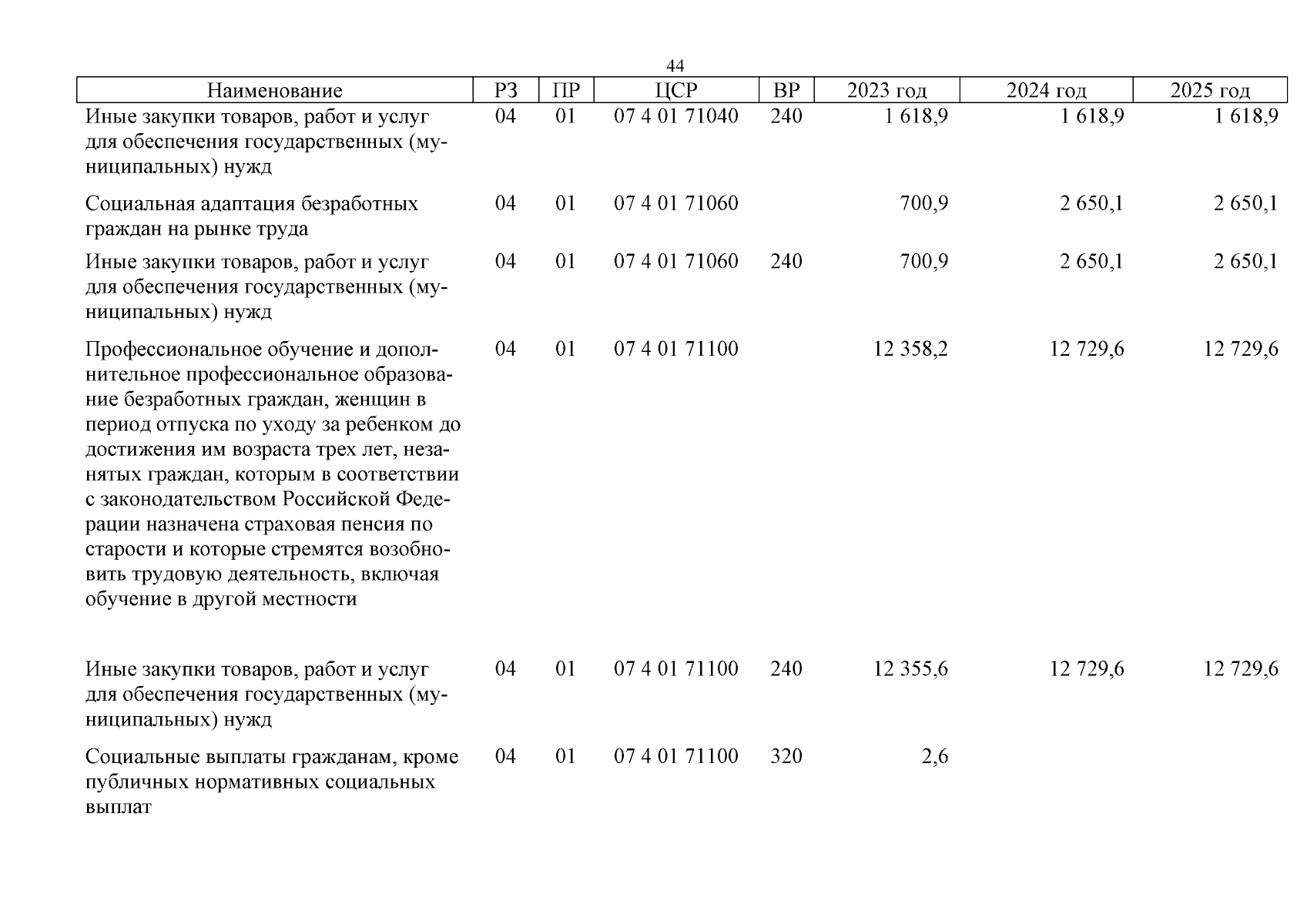 44

| Наименование | РЗ | ПР | ЦСР | ВР | 2023 год | 2024 год | 2025 год |
|---|---|---|---|---|---|---|---|
| Иные закупки товаров, работ и услуг для обеспечения государственных (муниципальных) нужд | 04 | 01 | 07 4 01 71040 | 240 | 1 618,9 | 1 618,9 | 1 618,9 |
| Социальная адаптация безработных граждан на рынке труда | 04 | 01 | 07 4 01 71060 | | 700,9 | 2 650,1 | 2 650,1 |
| Иные закупки товаров, работ и услуг для обеспечения государственных (муниципальных) нужд | 04 | 01 | 07 4 01 71060 | 240 | 700,9 | 2 650,1 | 2 650,1 |
| Профессиональное обучение и дополнительное профессиональное образование безработных граждан, женщин в период отпуска по уходу за ребенком до достижения им возраста трех лет, незанятых граждан, которым в соответствии с законодательством Российской Федерации назначена страховая пенсия по старости и которые стремятся возобновить трудовую деятельность, включая обучение в другой местности | 04 | 01 | 07 4 01 71100 | | 12 358,2 | 12 729,6 | 12 729,6 |
| Иные закупки товаров, работ и услуг для обеспечения государственных (муниципальных) нужд | 04 | 01 | 07 4 01 71100 | 240 | 12 355,6 | 12 729,6 | 12 729,6 |
| Социальные выплаты гражданам, кроме публичных нормативных социальных выплат | 04 | 01 | 07 4 01 71100 | 320 | 2,6 | | |